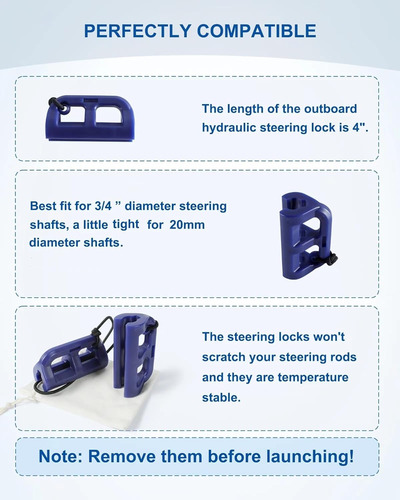 PERFECTLY COMPATIBLE

The length of the outboard hydraulic steering lock is 4".

Best fit for 3/4 ” diameter steering shafts, a little tight for 20mm diameter shafts.

The steering locks won't scratch your steering rods and they are temperature stable.

Note: Remove them before launching!